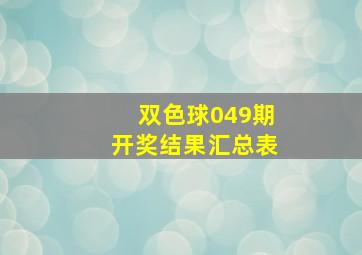 双色球049期
开奖结果汇总表